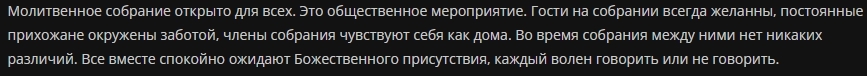 Молитвенное собрание открыто для всех. Это общественное мероприятие. Гости на собрании всегда желанны, постоянные прихожане окружены заботой, члены собрания чувствуют себя как дома. Во время собрания между ними нет никаких различий. Все вместе спокойно ожидают Божественного присутствия, каждый волен говорить или не говорить.